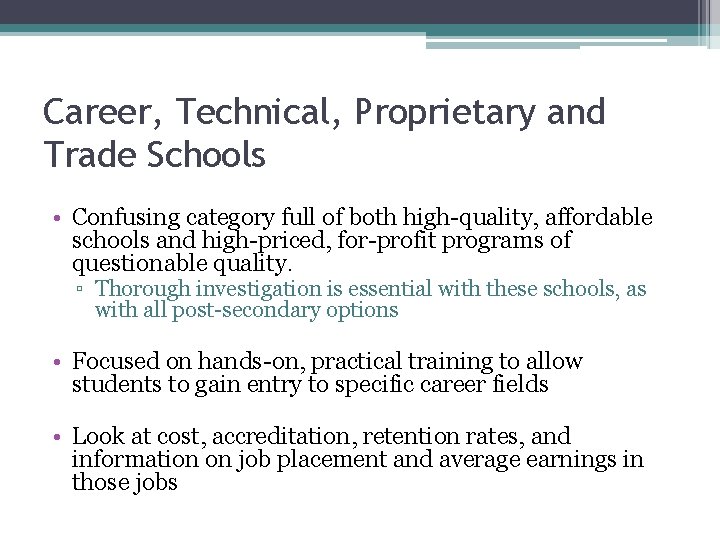 Career, Technical, Proprietary and Trade Schools

• Confusing category full of both high-quality, affordable schools and high-priced, for-profit programs of questionable quality.
▫ Thorough investigation is essential with these schools, as with all post-secondary options

• Focused on hands-on, practical training to allow students to gain entry to specific career fields

• Look at cost, accreditation, retention rates, and information on job placement and average earnings in those jobs